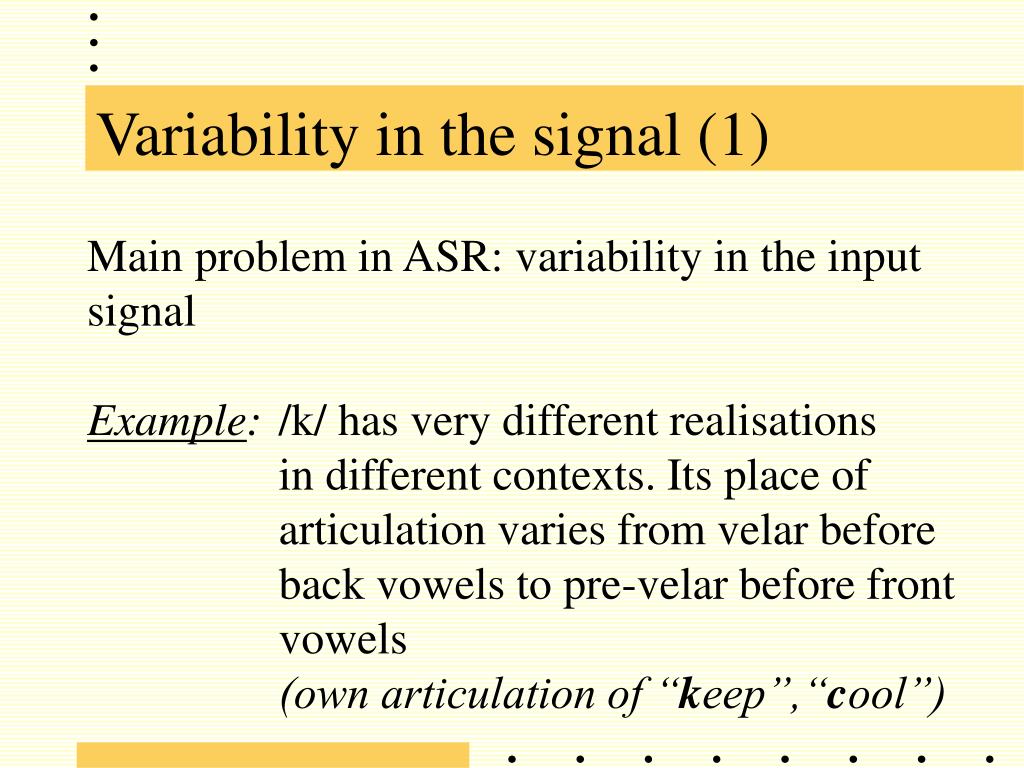 Variability in the signal (1)

Main problem in ASR: variability in the input signal

Example: /k/ has very different realisations in different contexts. Its place of articulation varies from velar before back vowels to pre-velar before front vowels
(own articulation of “keep”,“cool”)